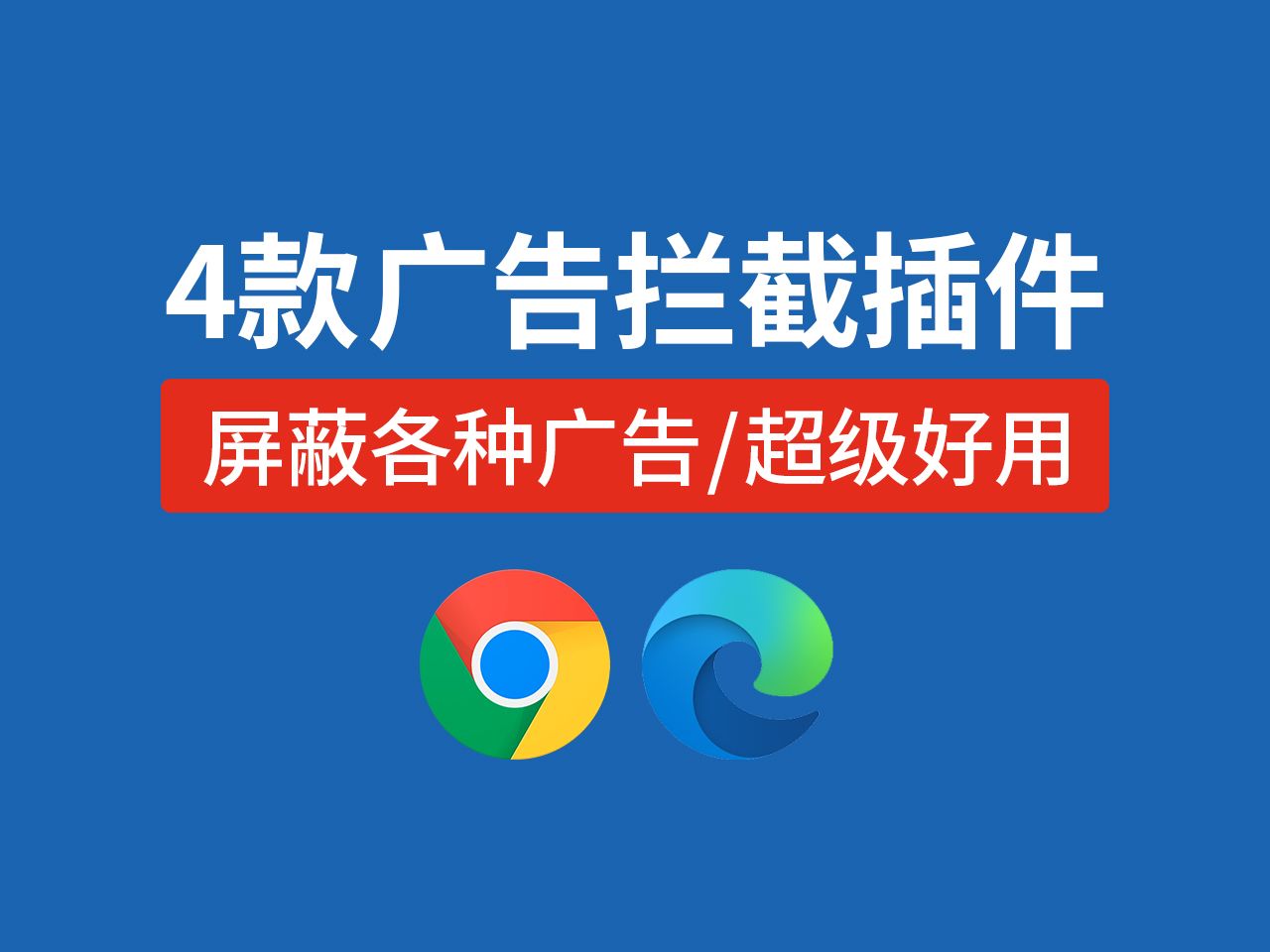 4款广告拦截插件

屏蔽各种广告/超级好用